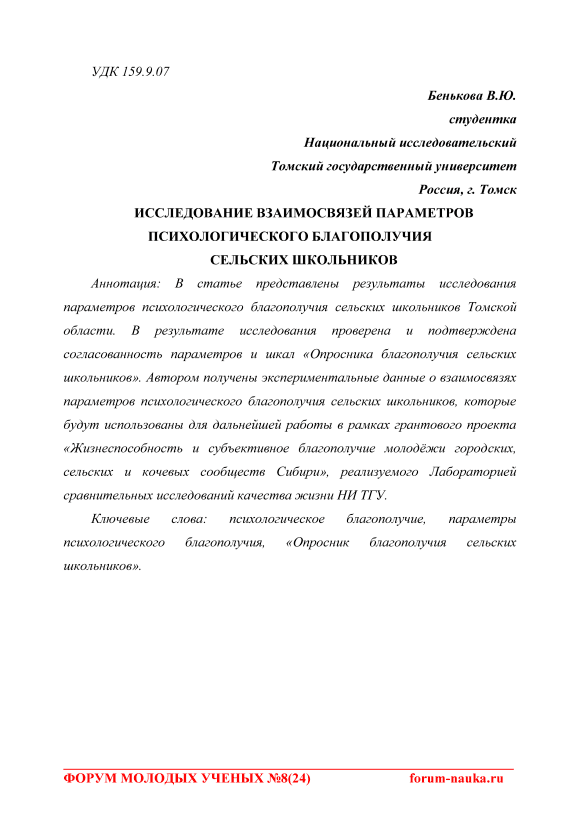 УДК 159.9.07

Бенькова В.Ю.
студентка
Национальный исследовательский
Томский государственный университет
Россия, г. Томск

ИССЛЕДОВАНИЕ ВЗАИМОСВЯЗЕЙ ПАРАМЕТРОВ ПСИХОЛОГИЧЕСКОГО БЛАГОПОЛУЧИЯ СЕЛЬСКИХ ШКОЛЬНИКОВ

Аннотация: В статье представлены результаты исследования параметров психологического благополучия сельских школьников Томской области. В результате исследования проверена и подтверждена согласованность параметров и шкал «Опросника благополучия сельских школьников». Автором получены экспериментальные данные о взаимосвязях параметров психологического благополучия сельских школьников, которые будут использованы для дальнейшей работы в рамках грантового проекта «Жизнеспособность и субъективное благополучие молодёжи городских, сельских и кочевых сообществ Сибири», реализуемого Лабораторией сравнительных исследований качества жизни НИ ТГУ.

Ключевые слова: психологическое благополучие, параметры психологического благополучия, «Опросник благополучия сельских школьников».

ФОРУМ МОЛОДЫХ УЧЕНЫХ №8(24) forum-nauka.ru